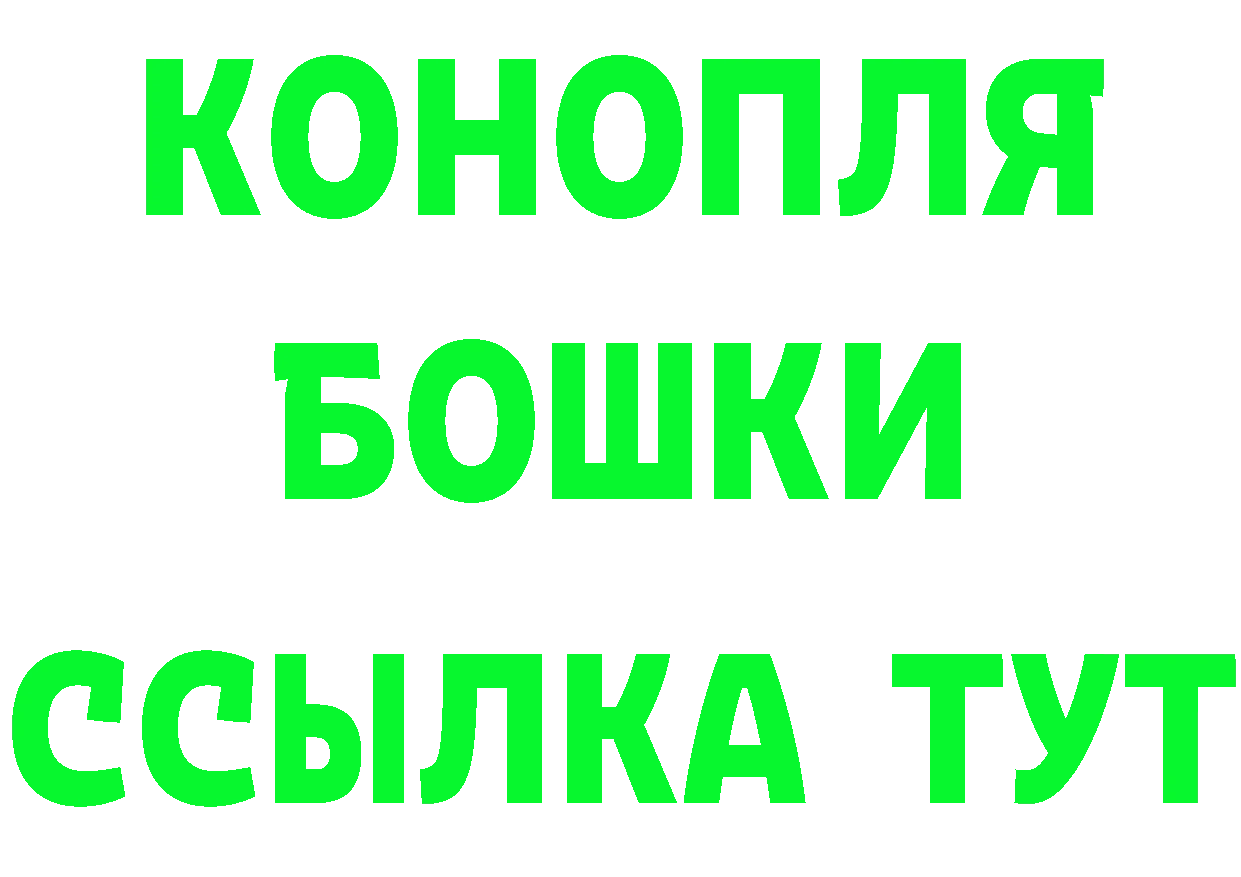 КОНОПЛЯ
БОШКИ
ССЫЛКА ТУТ